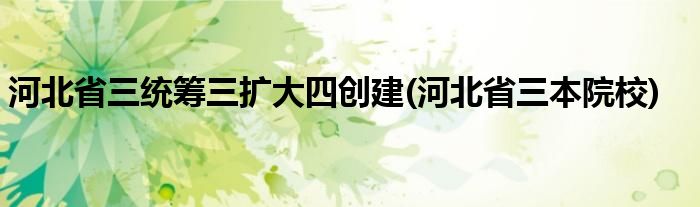 河北省三统筹三扩大四创建(河北省三本院校)